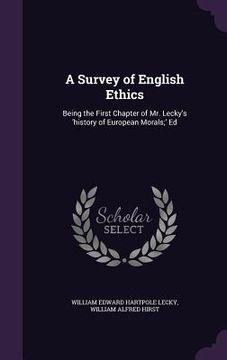 A Survey of English Ethics

Being the First Chapter of Mr. Lecky's 'history of European Morals;' Ed

Scholar SELECT

WILLIAM EDWARD HARTPOLE LECKY, WILLIAM ALFRED HIRST